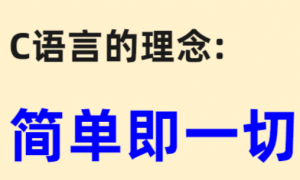 C语言的理念:

简单即一切